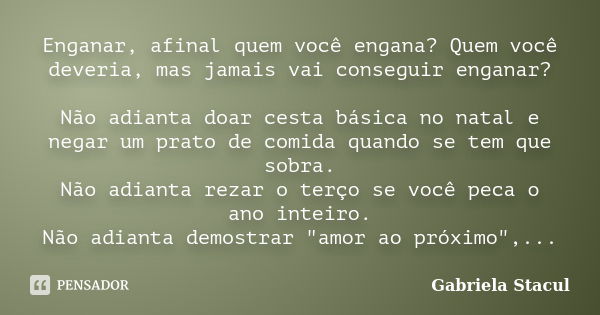 Enganar, afinal quem você engana? Quem você deveria, mas jamais vai conseguir enganar?

Não adianta doar cesta básica no natal e negar um prato de comida quando se tem que sobra.
Não adianta rezar o terço se você peca o ano inteiro.
Não adianta demostrar "amor ao próximo",...

PENSADOR

Gabriela Stacul